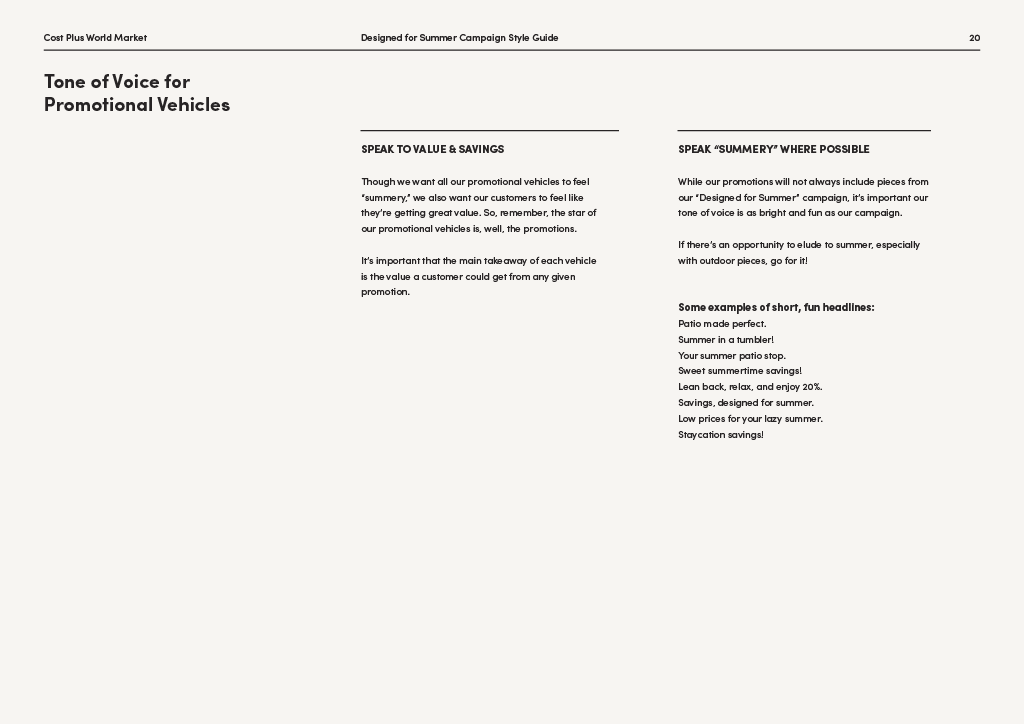 Cost Plus World Market

Designed for Summer Campaign Style Guide

20

Tone of Voice for Promotional Vehicles

SPEAK TO VALUE & SAVINGS

Though we want all our promotional vehicles to feel "summery," we also want our customers to feel like they're getting great value. So, remember, the star of our promotional vehicles is, well, the promotions.

It's important that the main takeaway of each vehicle is the value a customer could get from any given promotion.

SPEAK "SUMMERY" WHERE POSSIBLE

While our promotions will not always include pieces from our "Designed for Summer" campaign, it's important our tone of voice is as bright and fun as our campaign.

If there's an opportunity to elude to summer, especially with outdoor pieces, go for it!

Some examples of short, fun headlines:
Patio made perfect.
Summer in a tumbler!
Your summer patio stop.
Sweet summertime savings!
Lean back, relax, and enjoy 20%.
Savings, designed for summer.
Low prices for your lazy summer.
Staycation savings!